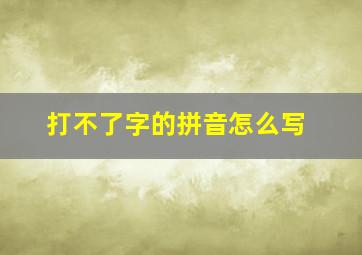 打不了字的拼音怎么写